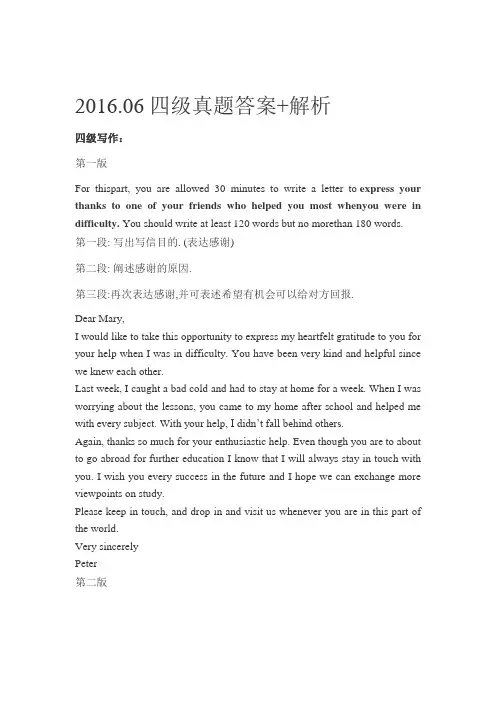 2016.06 四级真题答案+解析

四级写作：

第一版

For thispart, you are allowed 30 minutes to write a letter to express your thanks to one of your friends who helped you most whenyou were in difficulty. You should write at least 120 words but no morethan 180 words.

第一段: 写出写信目的. (表达感谢)

第二段: 阐述感谢的原因.

第三段:再次表达感谢,并可表述希望有机会可以给对方回报.

Dear Mary,

I would like to take this opportunity to express my heartfelt gratitude to you for your help when I was in difficulty. You have been very kind and helpful since we knew each other.

Last week, I caught a bad cold and had to stay at home for a week. When I was worrying about the lessons, you came to my home after school and helped me with every subject. With your help, I didn't fall behind others.

Again, thanks so much for your enthusiastic help. Even though you are to about to go abroad for further education I know that I will always stay in touch with you. I wish you every success in the future and I hope we can exchange more viewpoints on study.

Please keep in touch, and drop in and visit us whenever you are in this part of the world.

Very sincerely

Peter

第二版